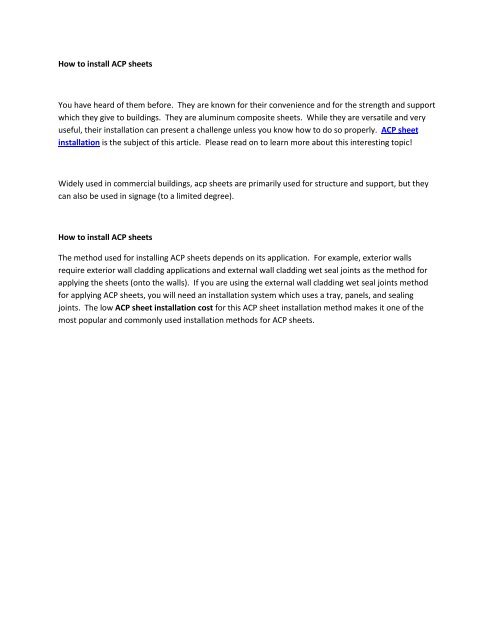 How to install ACP sheets

You have heard of them before. They are known for their convenience and for the strength and support which they give to buildings. They are aluminum composite sheets. While they are versatile and very useful, their installation can present a challenge unless you know how to do so properly. ACP sheet installation is the subject of this article. Please read on to learn more about this interesting topic!

Widely used in commercial buildings, acp sheets are primarily used for structure and support, but they can also be used in signage (to a limited degree).

How to install ACP sheets

The method used for installing ACP sheets depends on its application. For example, exterior walls require exterior wall cladding applications and external wall cladding wet seal joints as the method for applying the sheets (onto the walls). If you are using the external wall cladding wet seal joints method for applying ACP sheets, you will need an installation system which uses a tray, panels, and sealing joints. The low ACP sheet installation cost for this ACP sheet installation method makes it one of the most popular and commonly used installation methods for ACP sheets.